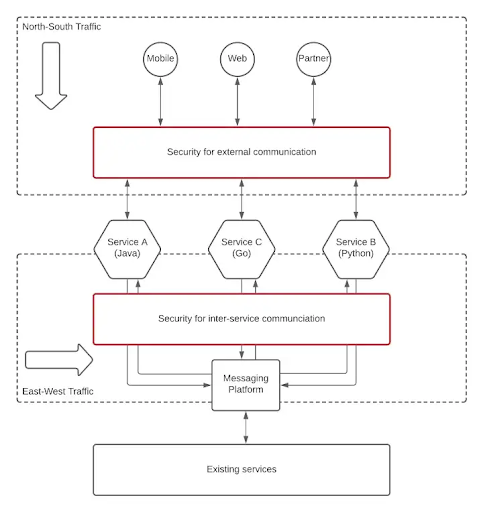 North-South Traffic

Mobile

Web

Partner

Security for external communication

Service A (Java)

Service C (Go)

Service B (Python)

Security for inter-service communciation

Messaging Platform

East-West Traffic

Existing services